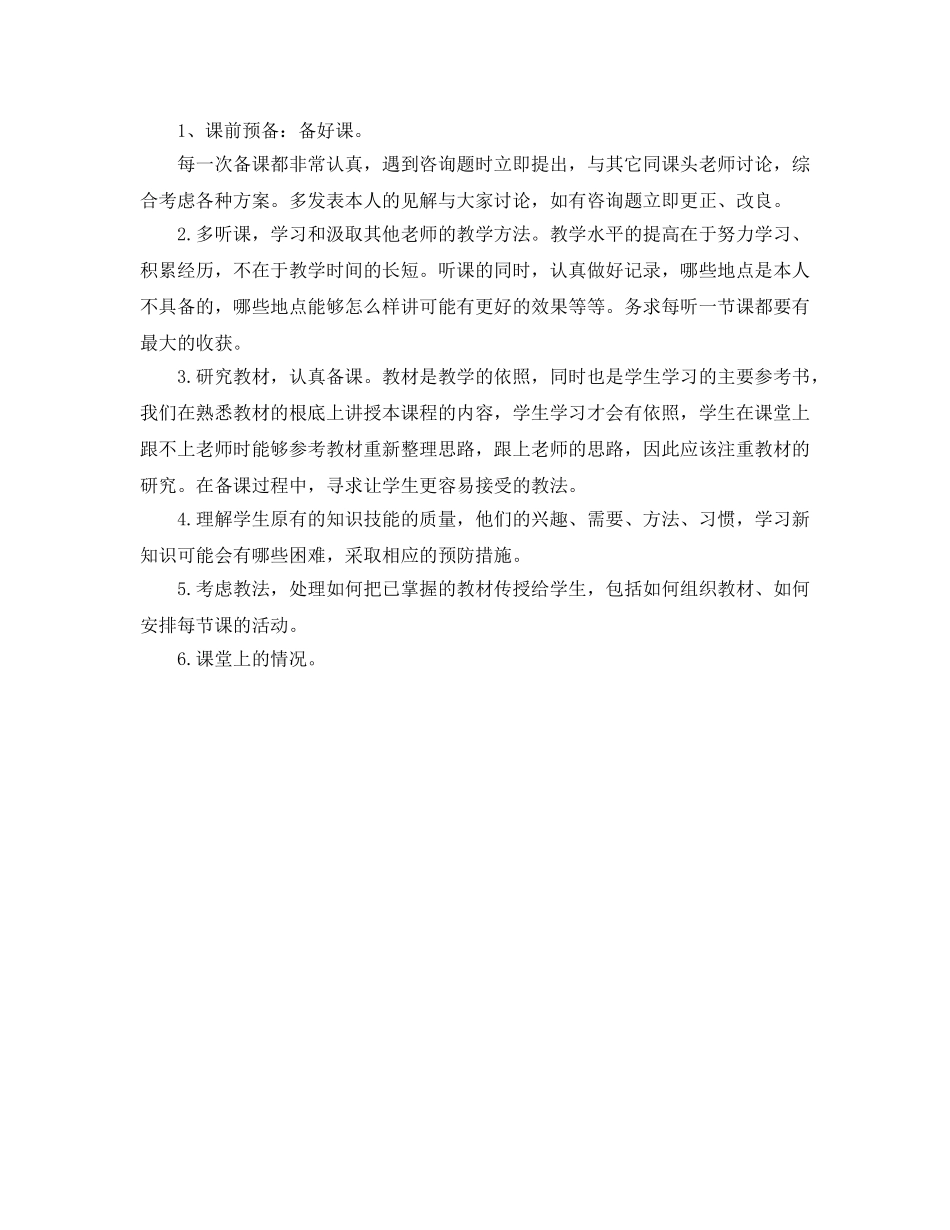 1、课前预备：备好课。

每一次备课都非常认真，遇到咨询题时立即提出，与其它同课头老师讨论，综合考虑各种方案。多发表本人的见解与大家讨论，如有咨询题立即更正、改良。

2.多听课，学习和汲取其他老师的教学方法。教学水平的提高在于努力学习、积累经历，不在于教学时间的长短。听课的同时，认真做好记录，哪些地点是本人不具备的，哪些地点能够怎么样讲可能有更好的效果等等。务求每听一节课都要有最大的收获。

3.研究教材，认真备课。教材是教学的依照，同时也是学生学习的主要参考书，我们在熟悉教材的根底上讲授本课程的内容，学生学习才会有依照，学生在课堂上跟不上老师时能够参考教材重新整理思路，跟上老师的思路，因此应该注重教材的研究。在备课过程中，寻求让学生更容易接受的教法。

4.理解学生原有的知识技能的质量，他们的兴趣、需要、方法、习惯，学习新知识可能会有哪些困难，采取相应的预防措施。

5.考虑教法，处理如何把已掌握的教材传授给学生，包括如何组织教材、如何安排每节课的活动。

6.课堂上的情况。